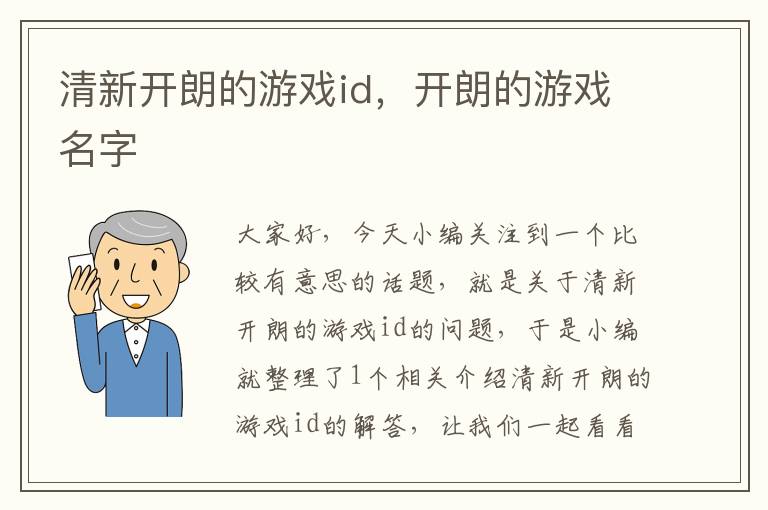 清新开朗的游戏id，开朗的游戏名字

大家好，今天小编关注到一个比较有意思的话题，就是关于清新开朗的游戏id的问题，于是小编就整理了1个相关介绍清新开朗的游戏id的解答，让我们一起看看